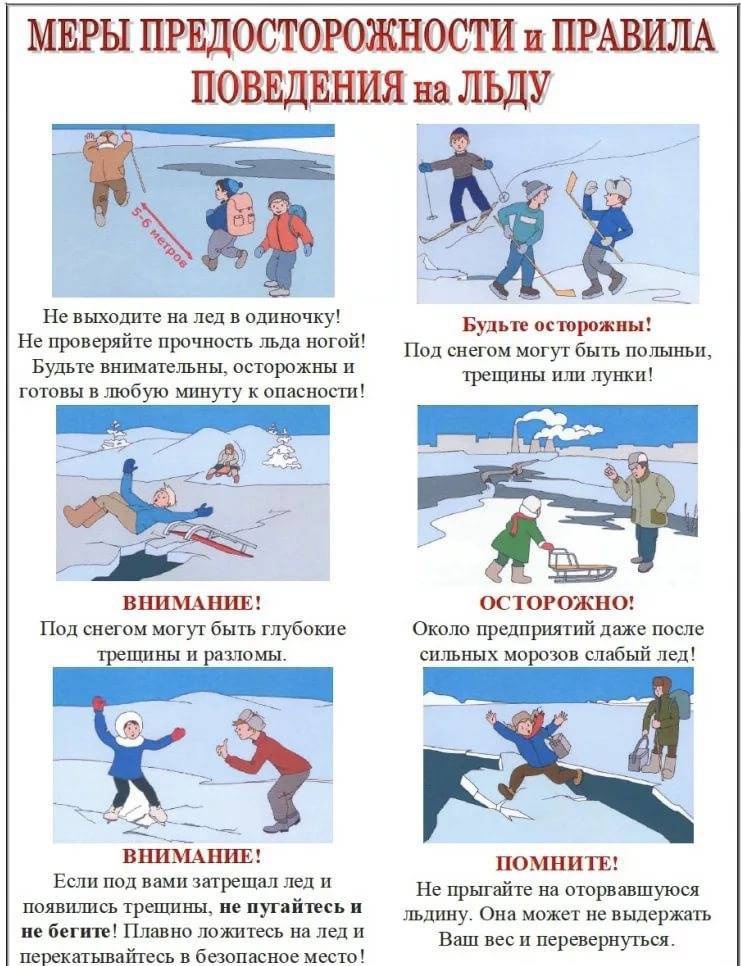 МЕРЫ ПРЕДОСТОРОЖНОСТИ и ПРАВИЛА ПОВЕДЕНИЯ на ЛЬДУ

5-6 метров

Не выходите на лед в одиночку! Не проверяйте прочность льда ногой! Будьте внимательны, осторожны и готовы в любую минуту к опасности!

Будьте осторожны!
Под снегом могут быть полыньи, трещины или лунки!

ВНИМАНИЕ!
Под снегом могут быть глубокие трещины и разломы.

ОСТОРОЖНО!
Около предприятий даже после сильных морозов слабый лед!

ВНИМАНИЕ!
Если под вами затрещал лед и появились трещины, не пугайтесь и не бегите! Плавно ложитесь на лед и перекатывайтесь в безопасное место!

ПОМНИТЕ!
Не прыгайте на оторвавшуюся льдину. Она может не выдержать Ваш вес и перевернуться.